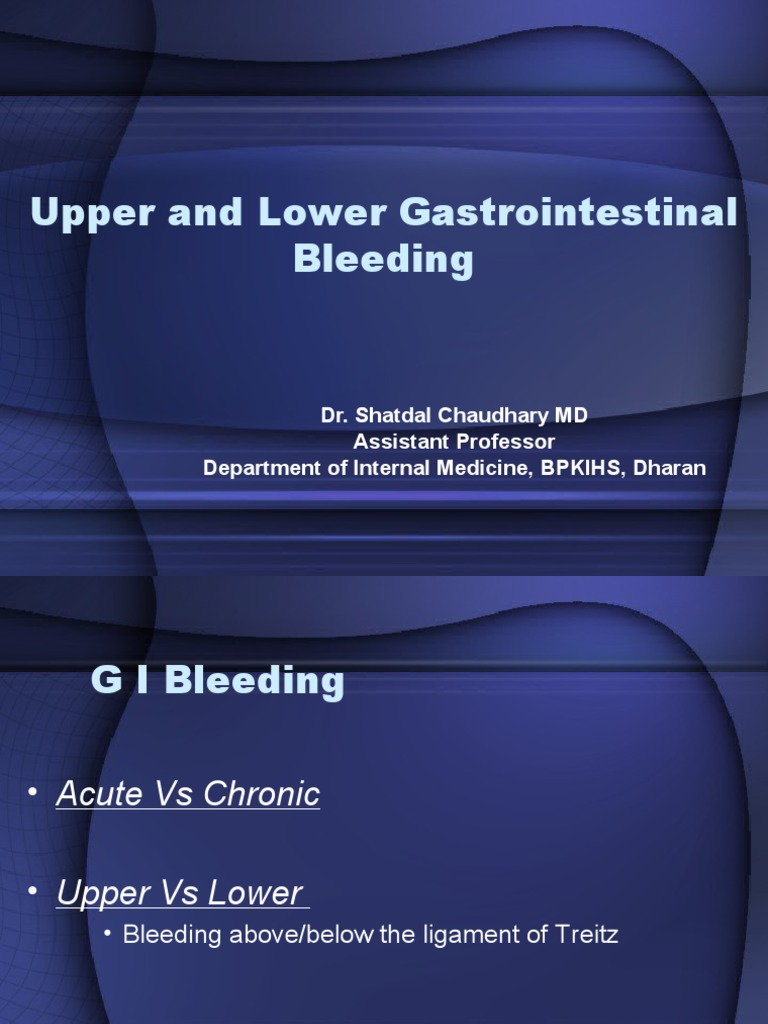 Upper and Lower Gastrointestinal Bleeding

Dr. Shatdal Chaudhary MD
Assistant Professor
Department of Internal Medicine, BPKIHS, Dharan

G I Bleeding

• Acute Vs Chronic

• Upper Vs Lower
• Bleeding above/below the ligament of Treitz